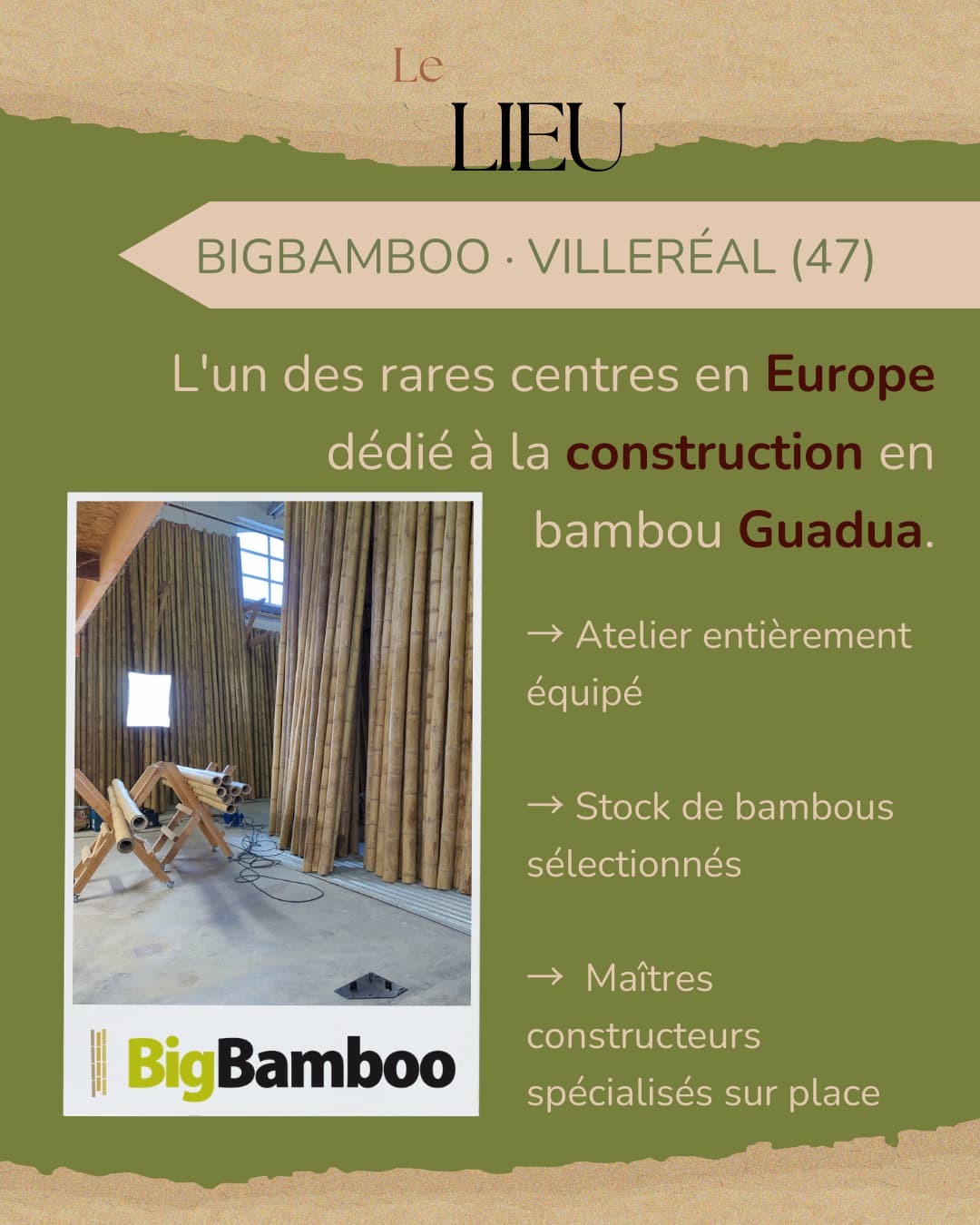 Le
LIEU

BIGBAMBOO · VILLERÉAL (47)

L'un des rares centres en Europe dédié à la construction en bambou Guadua.

BigBamboo

→ Atelier entièrement équipé

→ Stock de bambous sélectionnés

→ Maîtres constructeurs spécialisés sur place